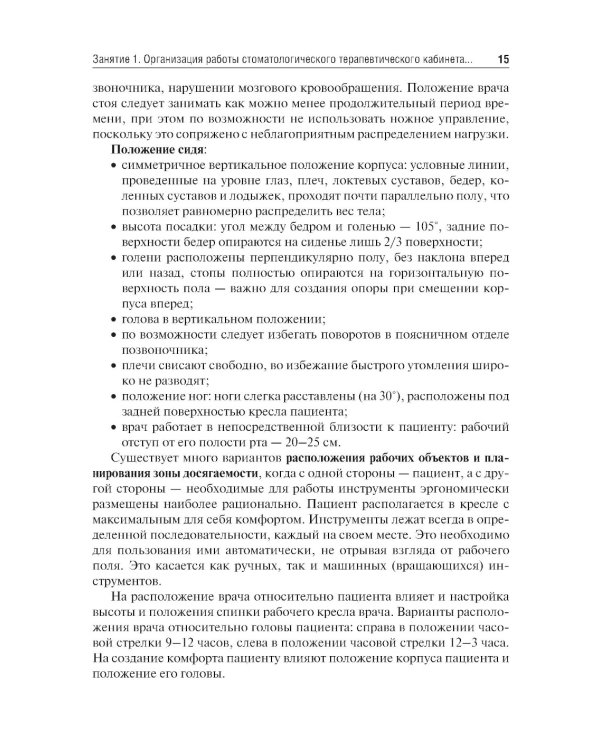 Занятие 1. Организация работы стоматологического терапевтического кабинета... 15

звоночника, нарушении мозгового кровообращения. Положение врача стоя следует занимать как можно менее продолжительный период времени, при этом по возможности не использовать ножное управление, поскольку это сопряжено с неблагоприятным распределением нагрузки.

**Положение сидя**:

• симметричное вертикальное положение корпуса: условные линии, проведенные на уровне глаз, плеч, локтевых суставов, бедер, коленных суставов и лодыжек, проходят почти параллельно полу, что позволяет равномерно распределить вес тела;
• высота посадки: угол между бедром и голенью — 105°, задние поверхности бедер опираются на сиденье лишь 2/3 поверхности;
• голени расположены перпендикулярно полу, без наклона вперед или назад, стопы полностью опираются на горизонтальную поверхность пола — важно для создания опоры при смещении корпуса вперед;
• голова в вертикальном положении;
• по возможности следует избегать поворотов в поясничном отделе позвоночника;
• плечи свисают свободно, во избежание быстрого утомления широко не разводят;
• положение ног: ноги слегка расставлены (на 30°), расположены под задней поверхностью кресла пациента;
• врач работает в непосредственной близости к пациенту: рабочий отступ от его полости рта — 20–25 см.

Существует много вариантов **расположения рабочих объектов и планирования зоны досягаемости**, когда с одной стороны — пациент, а с другой стороны — необходимые для работы инструменты эргономически размещены наиболее рационально. Пациент располагается в кресле с максимальным для себя комфортом. Инструменты лежат всегда в определенной последовательности, каждый на своем месте. Это необходимо для пользования ими автоматически, не отрывая взгляда от рабочего поля. Это касается как ручных, так и машинных (вращающихся) инструментов.

На расположение врача относительно пациента влияет и настройка высоты и положения спинки рабочего кресла врача. Варианты расположения врача относительно головы пациента: справа в положении часовой стрелки 9–12 часов, слева в положении часовой стрелки 12–3 часа. На создание комфорта пациенту влияют положение корпуса пациента и положение его головы.